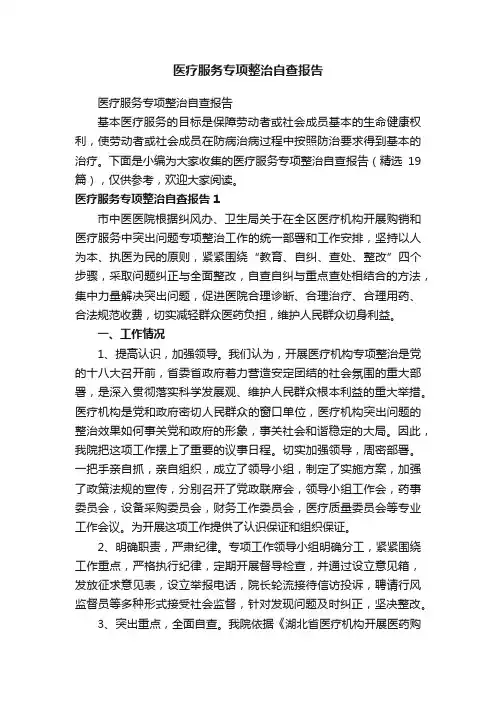 医疗服务专项整治自查报告

医疗服务专项整治自查报告

基本医疗服务的目标是保障劳动者或社会成员基本的生命健康权利，使劳动者或社会成员在防病治病过程中按照防治要求得到基本的治疗。下面是小编为大家收集的医疗服务专项整治自查报告（精选 19 篇），仅供参考，欢迎大家阅读。

医疗服务专项整治自查报告 1

市中医医院根据纠风办、卫生局关于在全区医疗机构开展购销和医疗服务中突出问题专项整治工作的统一部署和工作安排，坚持以人为本、执医为民的原则，紧紧围绕“教育、自纠、查处、整改”四个步骤，采取问题纠正与全面整改，自查自纠与重点查处相结合的方法，集中力量解决突出问题，促进医院合理诊断、合理治疗、合理用药、合法规范收费，切实减轻群众医药负担，维护人民群众切身利益。

一、工作情况

1、提高认识，加强领导。我们认为，开展医疗机构专项整治是党的十八大召开前，省委省政府着力营造安定团结的社会氛围的重大部署，是深入贯彻落实科学发展观、维护人民群众根本利益的重大举措。医疗机构是党和政府密切人民群众的窗口单位，医疗机构突出问题的整治效果如何事关党和政府的形象，事关社会和谐稳定的大局。因此，我院把这项工作摆上了重要的议事日程。切实加强领导，周密部署。一把手亲自抓，亲自组织，成立了领导小组，制定了实施方案，加强了政策法规的宣传，分别召开了党政联席会，领导小组工作会，药事委员会，设备采购委员会，财务工作委员会，医疗质量委员会等专业工作会议。为开展这项工作提供了认识保证和组织保证。

2、明确职责，严肃纪律。专项工作领导小组明确分工，紧紧围绕工作重点，严格执行纪律，定期开展督导检查，并通过设立意见箱，发放征求意见表，设立举报电话，院长轮流接待信访投诉，聘请行风监督员等多种形式接受社会监督，针对发现问题及时纠正，坚决整改。

3、突出重点，全面自查。我院依据《湖北省医疗机构开展医药购